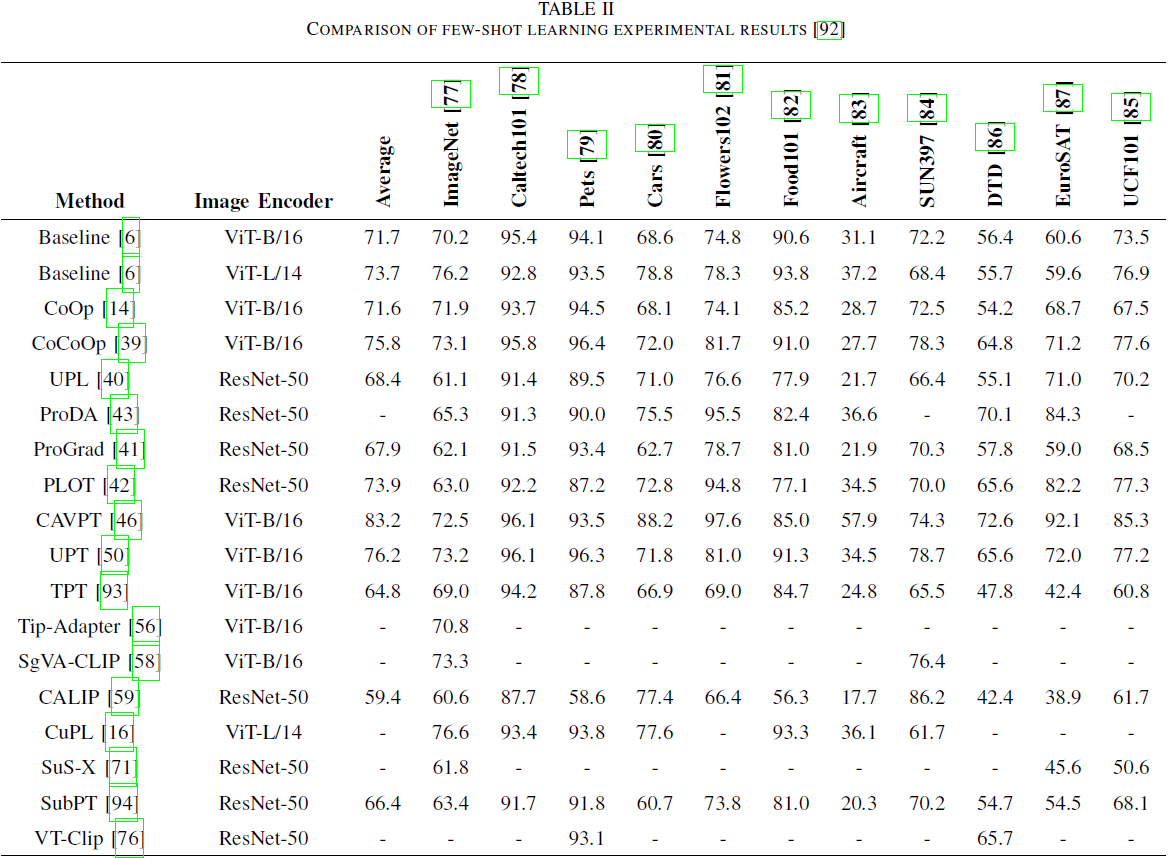 TABLE II
COMPARISON OF FEW-SHOT LEARNING EXPERIMENTAL RESULTS [92]

| Method | Image Encoder | Average | ImageNet [77] | Caltech101 [78] | Pets [79] | Cars [80] | Flowers102 [81] | Food101 [82] | Aircraft [83] | SUN397 [84] | DTD [86] | EuroSAT [87] | UCF101 [85] |
|---|---|---|---|---|---|---|---|---|---|---|---|---|---|
| Baseline [6] | ViT-B/16 | 71.7 | 70.2 | 95.4 | 94.1 | 68.6 | 74.8 | 90.6 | 31.1 | 72.2 | 56.4 | 60.6 | 73.5 |
| Baseline [6] | ViT-L/14 | 73.7 | 76.2 | 92.8 | 93.5 | 78.8 | 78.3 | 93.8 | 37.2 | 68.4 | 55.7 | 59.6 | 76.9 |
| CoOp [14] | ViT-B/16 | 71.6 | 71.9 | 93.7 | 94.5 | 68.1 | 74.1 | 85.2 | 28.7 | 72.5 | 54.2 | 68.7 | 67.5 |
| CoCoOp [39] | ViT-B/16 | 75.8 | 73.1 | 95.8 | 96.4 | 72.0 | 81.7 | 91.0 | 27.7 | 78.3 | 64.8 | 71.2 | 77.6 |
| UPL [40] | ResNet-50 | 68.4 | 61.1 | 91.4 | 89.5 | 71.0 | 76.6 | 77.9 | 21.7 | 66.4 | 55.1 | 71.0 | 70.2 |
| ProDA [43] | ResNet-50 | - | 65.3 | 91.3 | 90.0 | 75.5 | 95.5 | 82.4 | 36.6 | - | 70.1 | 84.3 | - |
| ProGrad [41] | ResNet-50 | 67.9 | 62.1 | 91.5 | 93.4 | 62.7 | 78.7 | 81.0 | 21.9 | 70.3 | 57.8 | 59.0 | 68.5 |
| PLOT [42] | ResNet-50 | 73.9 | 63.0 | 92.2 | 87.2 | 72.8 | 94.8 | 77.1 | 34.5 | 70.0 | 65.6 | 82.2 | 77.3 |
| CAVPT [46] | ViT-B/16 | 83.2 | 72.5 | 96.1 | 93.5 | 88.2 | 97.6 | 85.0 | 57.9 | 74.3 | 72.6 | 92.1 | 85.3 |
| UPT [50] | ViT-B/16 | 76.2 | 73.2 | 96.1 | 96.3 | 71.8 | 81.0 | 91.3 | 34.5 | 78.7 | 65.6 | 72.0 | 77.2 |
| TPT [93] | ViT-B/16 | 64.8 | 69.0 | 94.2 | 87.8 | 66.9 | 69.0 | 84.7 | 24.8 | 65.5 | 47.8 | 42.4 | 60.8 |
| Tip-Adapter [56] | ViT-B/16 | - | 70.8 | - | - | - | - | - | - | - | - | - | - |
| SgVA-CLIP [58] | ViT-B/16 | - | 73.3 | - | - | - | - | - | - | 76.4 | - | - | - |
| CALIP [59] | ResNet-50 | 59.4 | 60.6 | 87.7 | 58.6 | 77.4 | 66.4 | 56.3 | 17.7 | 86.2 | 42.4 | 38.9 | 61.7 |
| CuPL [16] | ViT-L/14 | - | 76.6 | 93.4 | 93.8 | 77.6 | - | 93.3 | 36.1 | 61.7 | - | - | - |
| SuS-X [71] | ResNet-50 | - | 61.8 | - | - | - | - | - | - | - | - | 45.6 | 50.6 |
| SubPT [94] | ResNet-50 | 66.4 | 63.4 | 91.7 | 91.8 | 60.7 | 73.8 | 81.0 | 20.3 | 70.2 | 54.7 | 54.5 | 68.1 |
| VT-Clip [76] | ResNet-50 | - | - | - | 93.1 | - | - | - | - | - | 65.7 | - | - |